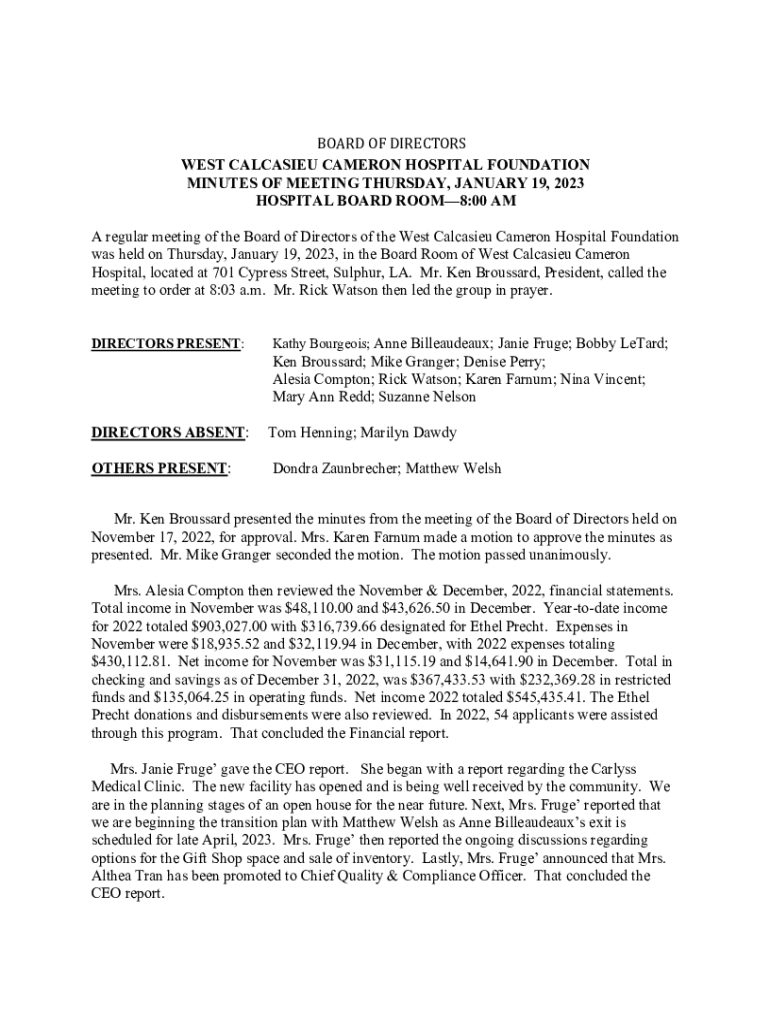 BOARD OF DIRECTORS
WEST CALCASIEU CAMERON HOSPITAL FOUNDATION
MINUTES OF MEETING THURSDAY, JANUARY 19, 2023
HOSPITAL BOARD ROOM—8:00 AM

A regular meeting of the Board of Directors of the West Calcasieu Cameron Hospital Foundation was held on Thursday, January 19, 2023, in the Board Room of West Calcasieu Cameron Hospital, located at 701 Cypress Street, Sulphur, LA. Mr. Ken Broussard, President, called the meeting to order at 8:03 a.m. Mr. Rick Watson then led the group in prayer.

DIRECTORS PRESENT: Kathy Bourgeois; Anne Billeaudeaux; Janie Fruge; Bobby LeTard; Ken Broussard; Mike Granger; Denise Perry; Alesia Compton; Rick Watson; Karen Farnum; Nina Vincent; Mary Ann Redd; Suzanne Nelson

DIRECTORS ABSENT: Tom Henning; Marilyn Dawdy

OTHERS PRESENT: Dondra Zaunbrecher; Matthew Welsh

Mr. Ken Broussard presented the minutes from the meeting of the Board of Directors held on November 17, 2022, for approval. Mrs. Karen Farnum made a motion to approve the minutes as presented. Mr. Mike Granger seconded the motion. The motion passed unanimously.

Mrs. Alesia Compton then reviewed the November & December, 2022, financial statements. Total income in November was $48,110.00 and $43,626.50 in December. Year-to-date income for 2022 totaled $903,027.00 with $316,739.66 designated for Ethel Precht. Expenses in November were $18,935.52 and $32,119.94 in December, with 2022 expenses totaling $430,112.81. Net income for November was $31,115.19 and $14,641.90 in December. Total in checking and savings as of December 31, 2022, was $367,433.53 with $232,369.28 in restricted funds and $135,064.25 in operating funds. Net income 2022 totaled $545,435.41. The Ethel Precht donations and disbursements were also reviewed. In 2022, 54 applicants were assisted through this program. That concluded the Financial report.

Mrs. Janie Fruge' gave the CEO report. She began with a report regarding the Carlyss Medical Clinic. The new facility has opened and is being well received by the community. We are in the planning stages of an open house for the near future. Next, Mrs. Fruge' reported that we are beginning the transition plan with Matthew Welsh as Anne Billeaudeaux's exit is scheduled for late April, 2023. Mrs. Fruge' then reported the ongoing discussions regarding options for the Gift Shop space and sale of inventory. Lastly, Mrs. Fruge' announced that Mrs. Althea Tran has been promoted to Chief Quality & Compliance Officer. That concluded the CEO report.